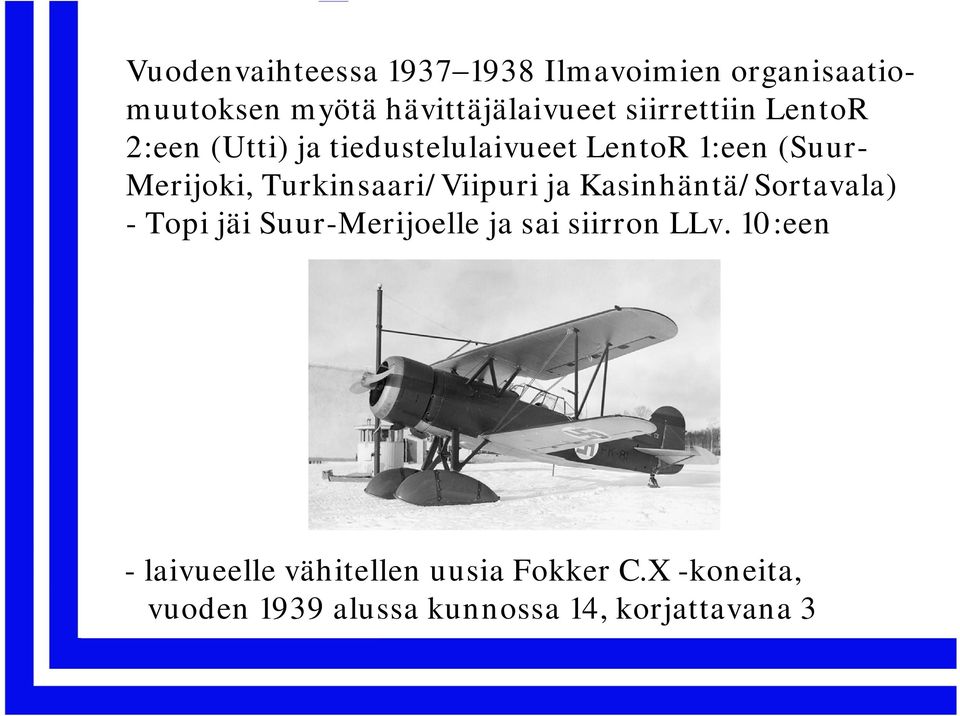 Vuodenvaihteessa 1937–1938 Ilmavoimien organisaatiomuutoksen myötä hävittäjälaivueet siirrettiin LentoR 2:een (Utti) ja tiedustelulaivueet LentoR 1:een (Suur-Merijoki, Turkinsaari/Viipuri ja Kasinhäntä/Sortavala) - Topi jäi Suur-Merijoelle ja sai siirron LLv. 10:een

- laivueelle vähitellen uusia Fokker C.X -koneita, vuoden 1939 alussa kunnossa 14, korjattavana 3